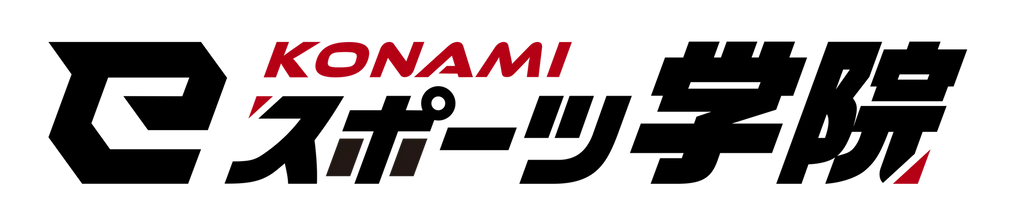 KONAMI
eスポーツ学院